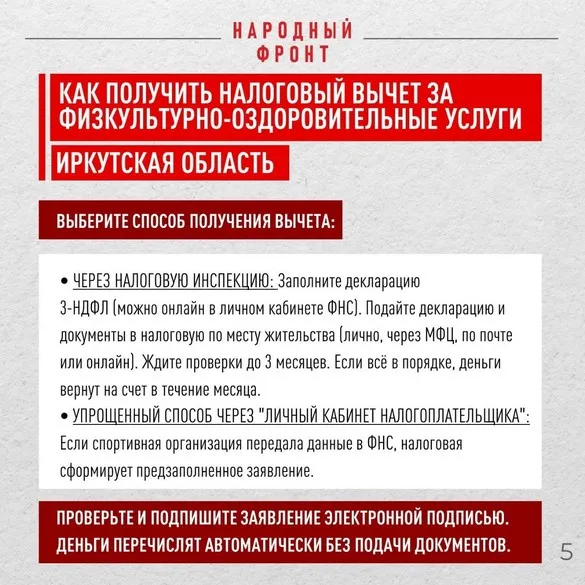 НАРОДНЫЙ ФРОНТ

КАК ПОЛУЧИТЬ НАЛОГОВЫЙ ВЫЧЕТ ЗА ФИЗКУЛЬТУРНО-ОЗДОРОВИТЕЛЬНЫЕ УСЛУГИ

ИРКУТСКАЯ ОБЛАСТЬ

ВЫБЕРИТЕ СПОСОБ ПОЛУЧЕНИЯ ВЫЧЕТА:

• ЧЕРЕЗ НАЛОГОВУЮ ИНСПЕКЦИЮ: Заполните декларацию 3-НДФЛ (можно онлайн в личном кабинете ФНС). Подайте декларацию и документы в налоговую по месту жительства (лично, через МФЦ, по почте или онлайн). Ждите проверки до 3 месяцев. Если всё в порядке, деньги вернут на счет в течение месяца.
• УПРОЩЕННЫЙ СПОСОБ ЧЕРЕЗ "ЛИЧНЫЙ КАБИНЕТ НАЛОГОПЛАТЕЛЬЩИКА": Если спортивная организация передала данные в ФНС, налоговая сформирует предзаполненное заявление.

ПРОВЕРЬТЕ И ПОДПИШИТЕ ЗАЯВЛЕНИЕ ЭЛЕКТРОННОЙ ПОДПИСЬЮ. ДЕНЬГИ ПЕРЕЧИСЛЯТ АВТОМАТИЧЕСКИ БЕЗ ПОДАЧИ ДОКУМЕНТОВ.

5